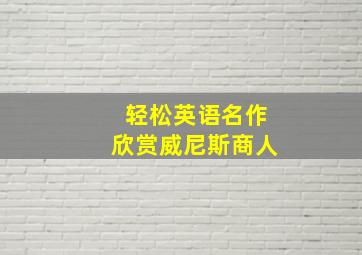 轻松英语名作
欣赏威尼斯商人